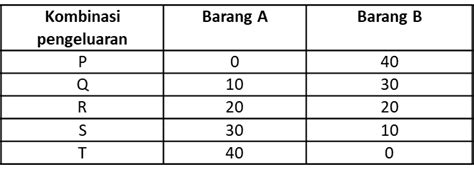 | Kombinasi pengeluaran | Barang A | Barang B |
|---|---|---|
| P | 0 | 40 |
| Q | 10 | 30 |
| R | 20 | 20 |
| S | 30 | 10 |
| T | 40 | 0 |